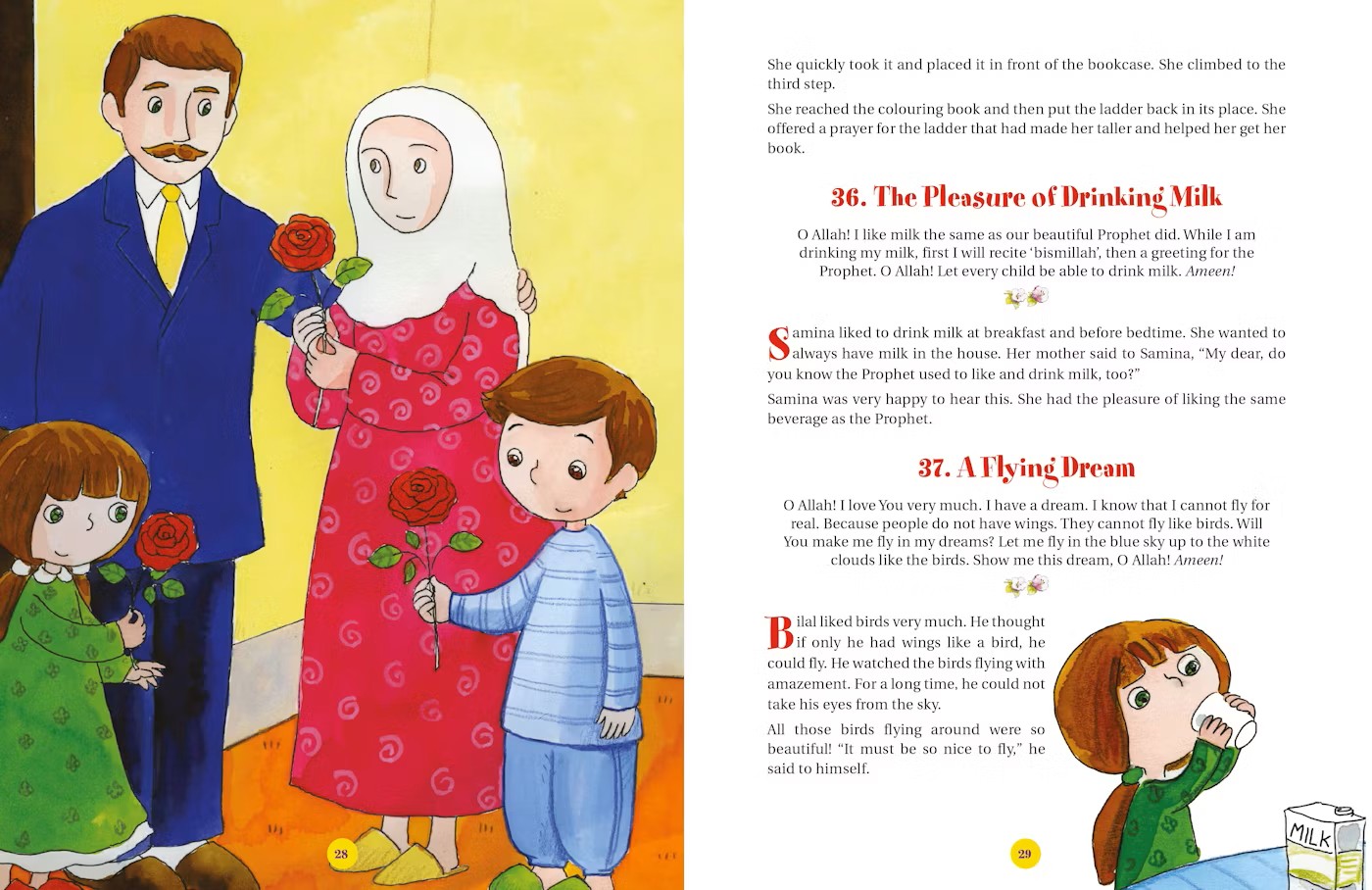 28

She quickly took it and placed it in front of the bookcase. She climbed to the third step.

She reached the colouring book and then put the ladder back in its place. She offered a prayer for the ladder that had made her taller and helped her get her book.

36. The Pleasure of Drinking Milk

O Allah! I like milk the same as our beautiful Prophet did. While I am drinking my milk, first I will recite 'bismillah', then a greeting for the Prophet. O Allah! Let every child be able to drink milk. Ameen!

Samina liked to drink milk at breakfast and before bedtime. She wanted to always have milk in the house. Her mother said to Samina, "My dear, do you know the Prophet used to like and drink milk, too?"

Samina was very happy to hear this. She had the pleasure of liking the same beverage as the Prophet.

37. A Flying Dream

O Allah! I love You very much. I have a dream. I know that I cannot fly for real. Because people do not have wings. They cannot fly like birds. Will You make me fly in my dreams? Let me fly in the blue sky up to the white clouds like the birds. Show me this dream, O Allah! Ameen!

Bilal liked birds very much. He thought if only he had wings like a bird, he could fly. He watched the birds flying with amazement. For a long time, he could not take his eyes from the sky.

All those birds flying around were so beautiful! "It must be so nice to fly," he said to himself.

MILK

29